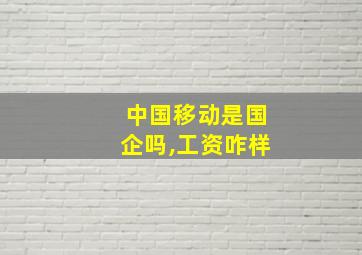 中国移动是国企吗,工资咋样